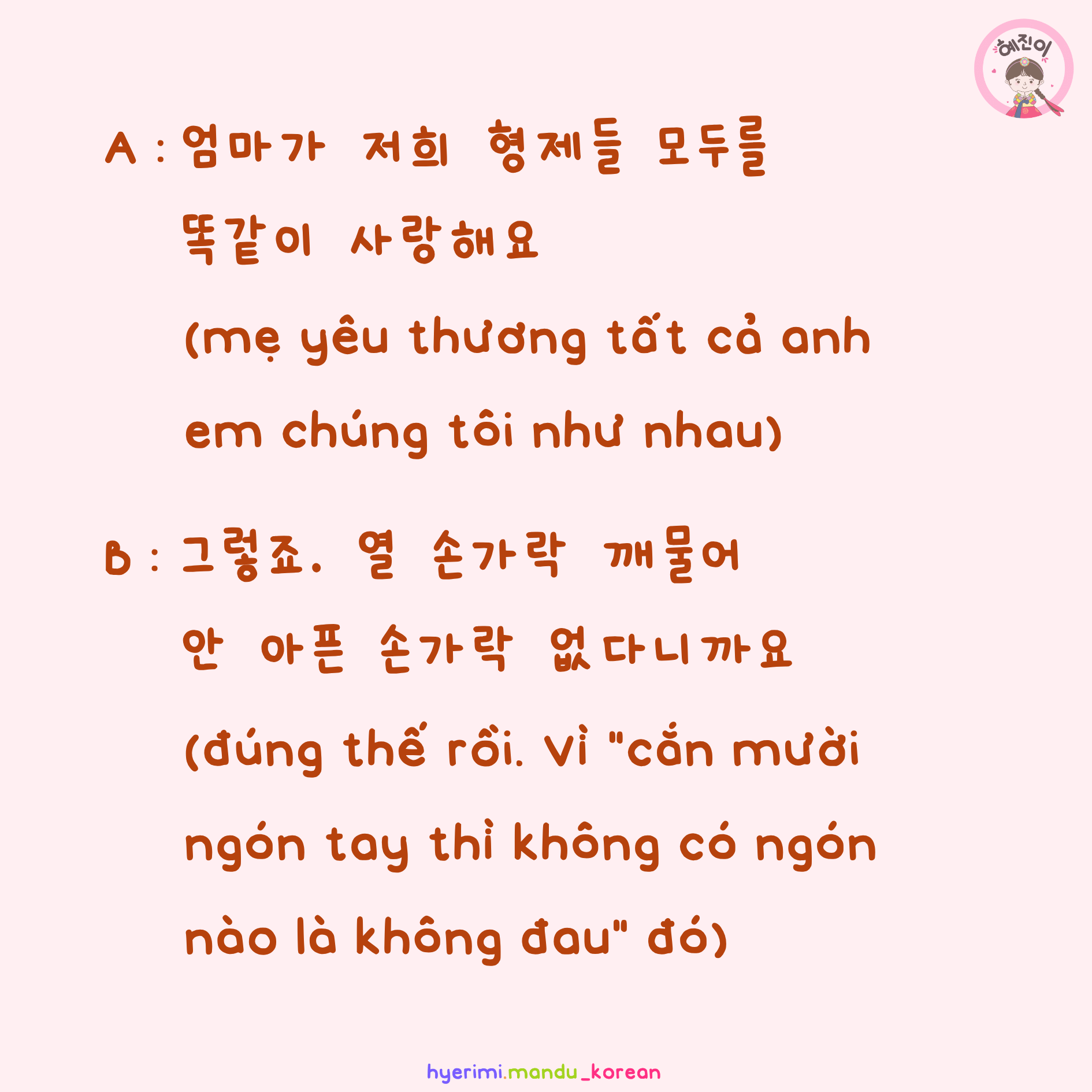 혜진이

A : 엄마가 저희 형제들 모두를 똑같이 사랑해요

(mẹ yêu thương tất cả anh em chúng tôi như nhau)

B : 그렇죠. 열 손가락 깨물어 안 아픈 손가락 없다니까요

(đúng thế rồi. Vì "cắn mười ngón tay thì không có ngón nào là không đau" đó)

hyerimi.mandu_korean